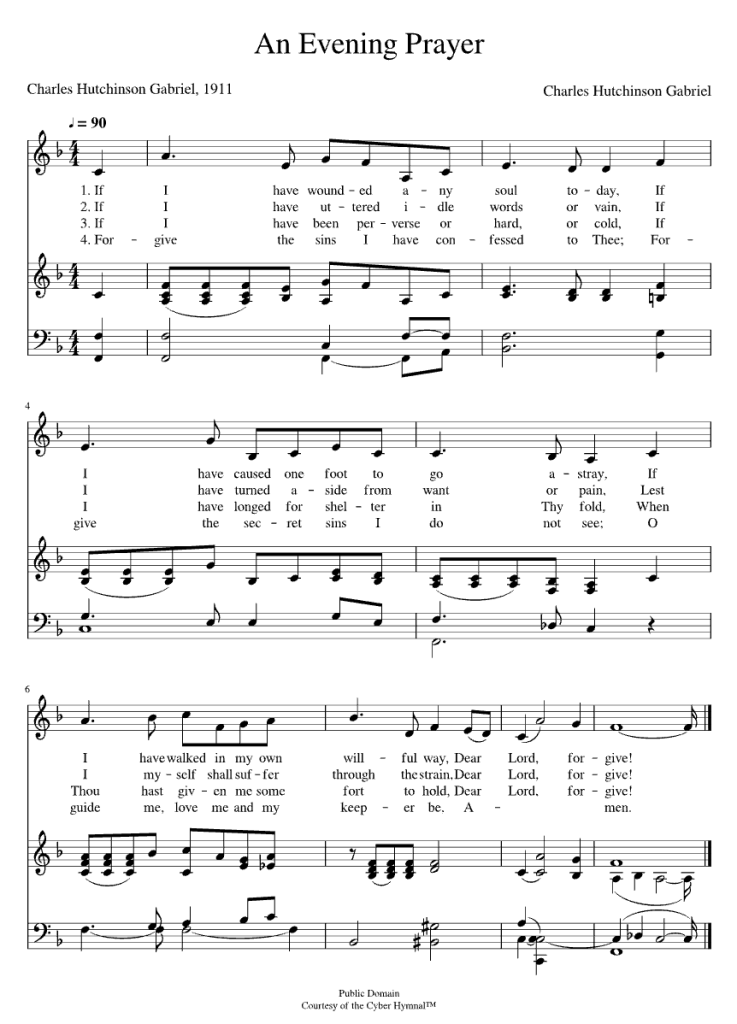 An Evening Prayer

Charles Hutchinson Gabriel, 1911

Charles Hutchinson Gabriel

♩ = 90

1. If I have wound - ed a - ny soul to - day, If
2. If I have ut - tered i - dle words or vain, If
3. If I have been per - verse or hard, or cold, If
4. For - give the sins I have con - fessed to Thee; For -

4

I have caused one foot to go a - stray, If
I have turned a - side from want or pain, Lest
I have longed for shel - ter in Thy fold, When
give the sec - ret sins I do not see; O

6

I have walked in my own will - ful way, Dear Lord, for - give!
I my - self shall suf - fer through the strain, Dear Lord, for - give!
Thou hast giv - en me some fort to hold, Dear Lord, for - give!
guide me, love me and my keep - er be. A - men.

Public Domain
Courtesy of the Cyber Hymnal™